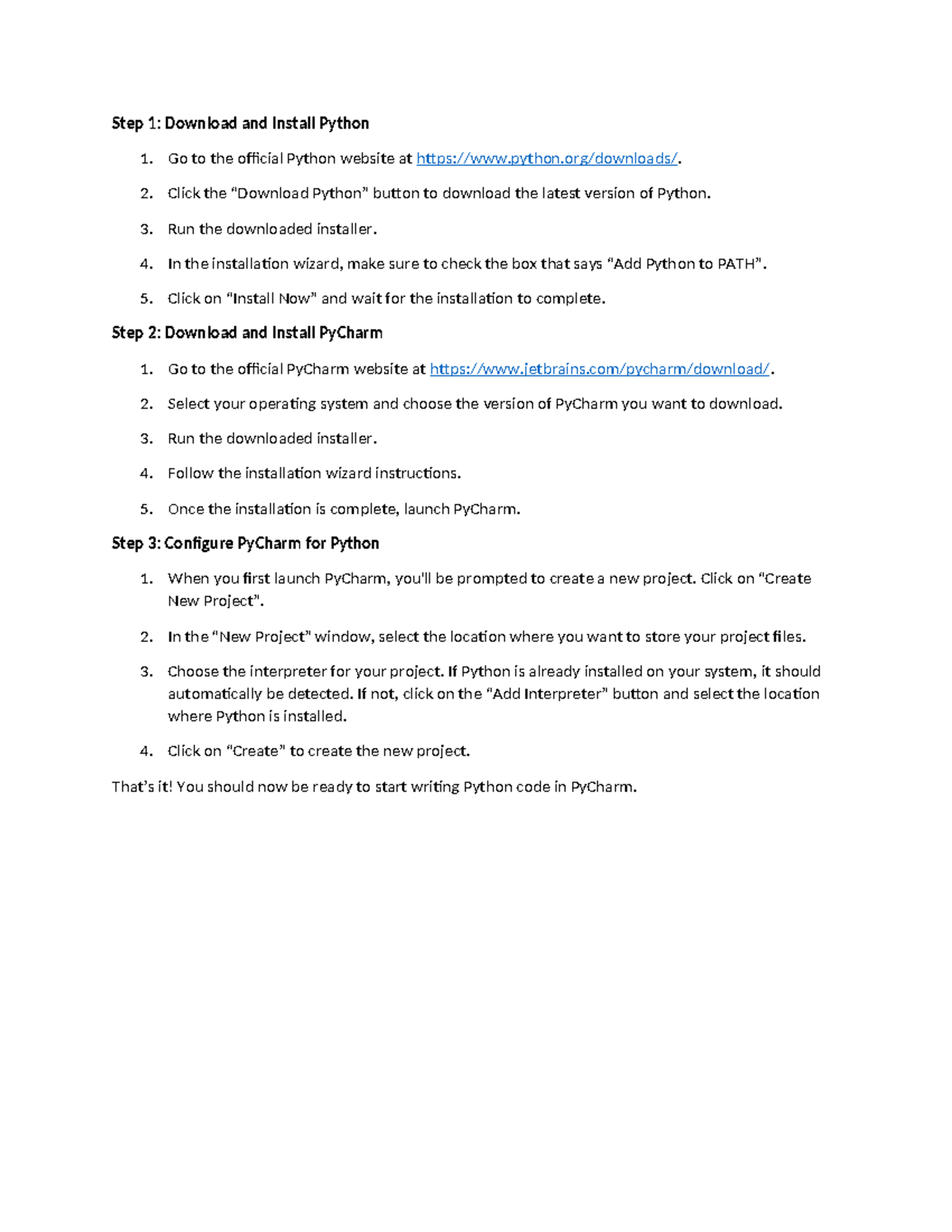 Step 1: Download and Install Python

1. Go to the official Python website at https://www.python.org/downloads/.

2. Click the “Download Python” button to download the latest version of Python.

3. Run the downloaded installer.

4. In the installation wizard, make sure to check the box that says “Add Python to PATH”.

5. Click on “Install Now” and wait for the installation to complete.

Step 2: Download and Install PyCharm

1. Go to the official PyCharm website at https://www.jetbrains.com/pycharm/download/.

2. Select your operating system and choose the version of PyCharm you want to download.

3. Run the downloaded installer.

4. Follow the installation wizard instructions.

5. Once the installation is complete, launch PyCharm.

Step 3: Configure PyCharm for Python

1. When you first launch PyCharm, you'll be prompted to create a new project. Click on “Create New Project”.

2. In the “New Project” window, select the location where you want to store your project files.

3. Choose the interpreter for your project. If Python is already installed on your system, it should automatically be detected. If not, click on the “Add Interpreter” button and select the location where Python is installed.

4. Click on “Create” to create the new project.

That’s it! You should now be ready to start writing Python code in PyCharm.